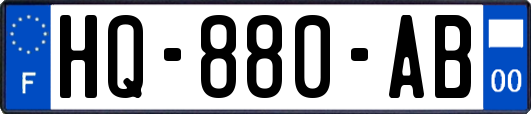 F
HQ-880-AB
00